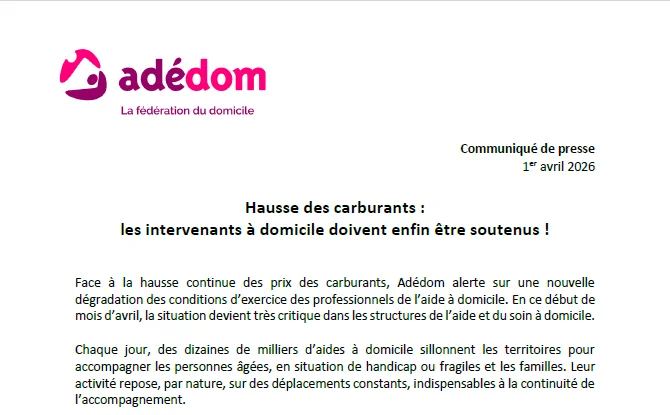 adédom
La fédération du domicile

Communiqué de presse
1$^{er}$ avril 2026

Hausse des carburants :
les intervenants à domicile doivent enfin être soutenus !

Face à la hausse continue des prix des carburants, Adédom alerte sur une nouvelle dégradation des conditions d'exercice des professionnels de l'aide à domicile. En ce début de mois d'avril, la situation devient très critique dans les structures de l'aide et du soin à domicile.

Chaque jour, des dizaines de milliers d'aides à domicile sillonnent les territoires pour accompagner les personnes âgées, en situation de handicap ou fragiles et les familles. Leur activité repose, par nature, sur des déplacements constants, indispensables à la continuité de l'accompagnement.